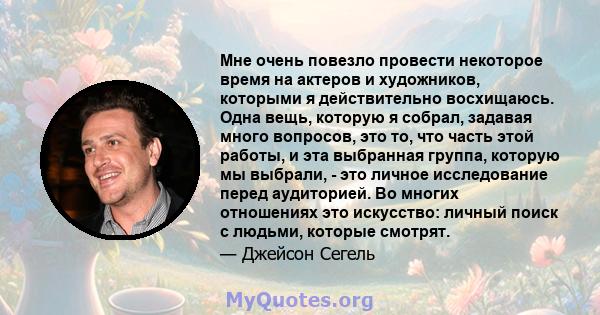 Мне очень повезло провести некоторое время на актеров и художников, которыми я действительно восхищаюсь. Одна вещь, которую я собрал, задавая много вопросов, это то, что часть этой работы, и эта выбранная группа, которую мы выбрали, - это личное исследование перед аудиторией. Во многих отношениях это искусство: личный поиск с людьми, которые смотрят.
— Джейсон Сегель

MyQuotes.org